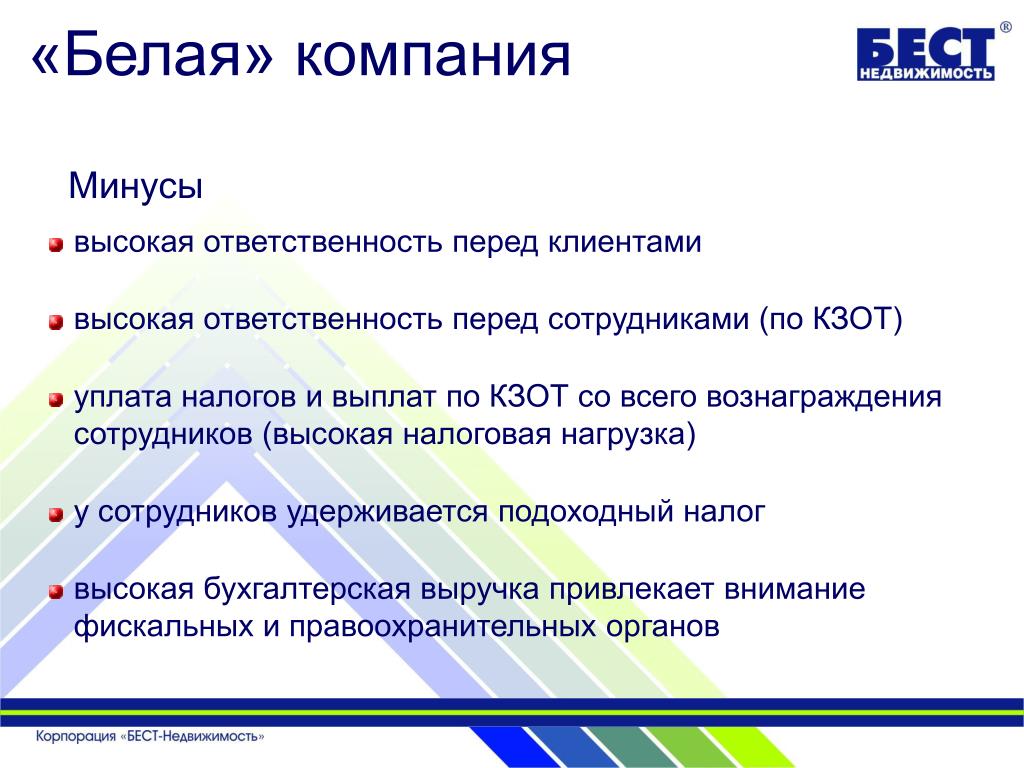 «Белая» компания

БЕСТ®
НЕДВИЖИМОСТЬ

Минусы

высокая ответственность перед клиентами

высокая ответственность перед сотрудниками (по КЗОТ)

уплата налогов и выплат по КЗОТ со всего вознаграждения сотрудников (высокая налоговая нагрузка)

у сотрудников удерживается подоходный налог

высокая бухгалтерская выручка привлекает внимание фискальных и правоохранительных органов

Корпорация «БЕСТ-Недвижимость»